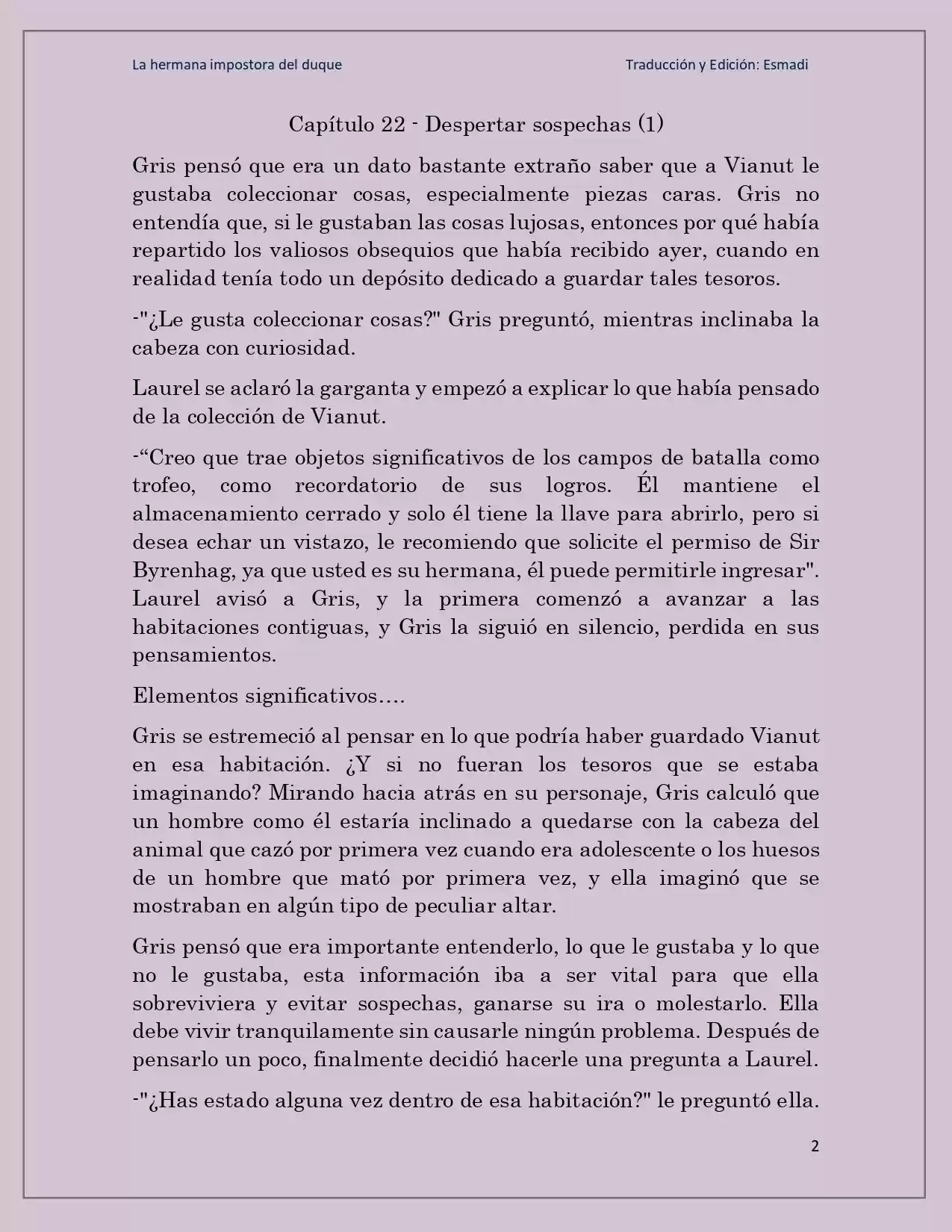 La hermana impostora del duque

Traducción y Edición: Esmadi

Capítulo 22 - Despertar sospechas (1)

Gris pensó que era un dato bastante extraño saber que a Vianut le gustaba coleccionar cosas, especialmente piezas caras. Gris no entendía que, si le gustaban las cosas lujosas, entonces por qué había repartido los valiosos obsequios que había recibido ayer, cuando en realidad tenía todo un depósito dedicado a guardar tales tesoros.

-"¿Le gusta coleccionar cosas?" Gris preguntó, mientras inclinaba la cabeza con curiosidad.

Laurel se aclaró la garganta y empezó a explicar lo que había pensado de la colección de Vianut.

-“Creo que trae objetos significativos de los campos de batalla como trofeo, como recordatorio de sus logros. Él mantiene el almacenamiento cerrado y solo él tiene la llave para abrirlo, pero si desea echar un vistazo, le recomiendo que solicite el permiso de Sir Byrenhag, ya que usted es su hermana, él puede permitirle ingresar". Laurel avisó a Gris, y la primera comenzó a avanzar a las habitaciones contiguas, y Gris la siguió en silencio, perdida en sus pensamientos.

Elementos significativos….

Gris se estremeció al pensar en lo que podría haber guardado Vianut en esa habitación. ¿Y si no fueran los tesoros que se estaba imaginando? Mirando hacia atrás en su personaje, Gris calculó que un hombre como él estaría inclinado a quedarse con la cabeza del animal que cazó por primera vez cuando era adolescente o los huesos de un hombre que mató por primera vez, y ella imaginó que se mostraban en algún tipo de peculiar altar.

Gris pensó que era importante entenderlo, lo que le gustaba y lo que no le gustaba, esta información iba a ser vital para que ella sobreviviera y evitar sospechas, ganarse su ira o molestarlo. Ella debe vivir tranquilamente sin causarle ningún problema. Después de pensarlo un poco, finalmente decidió hacerle una pregunta a Laurel.

-"¿Has estado alguna vez dentro de esa habitación?" le preguntó ella.

2